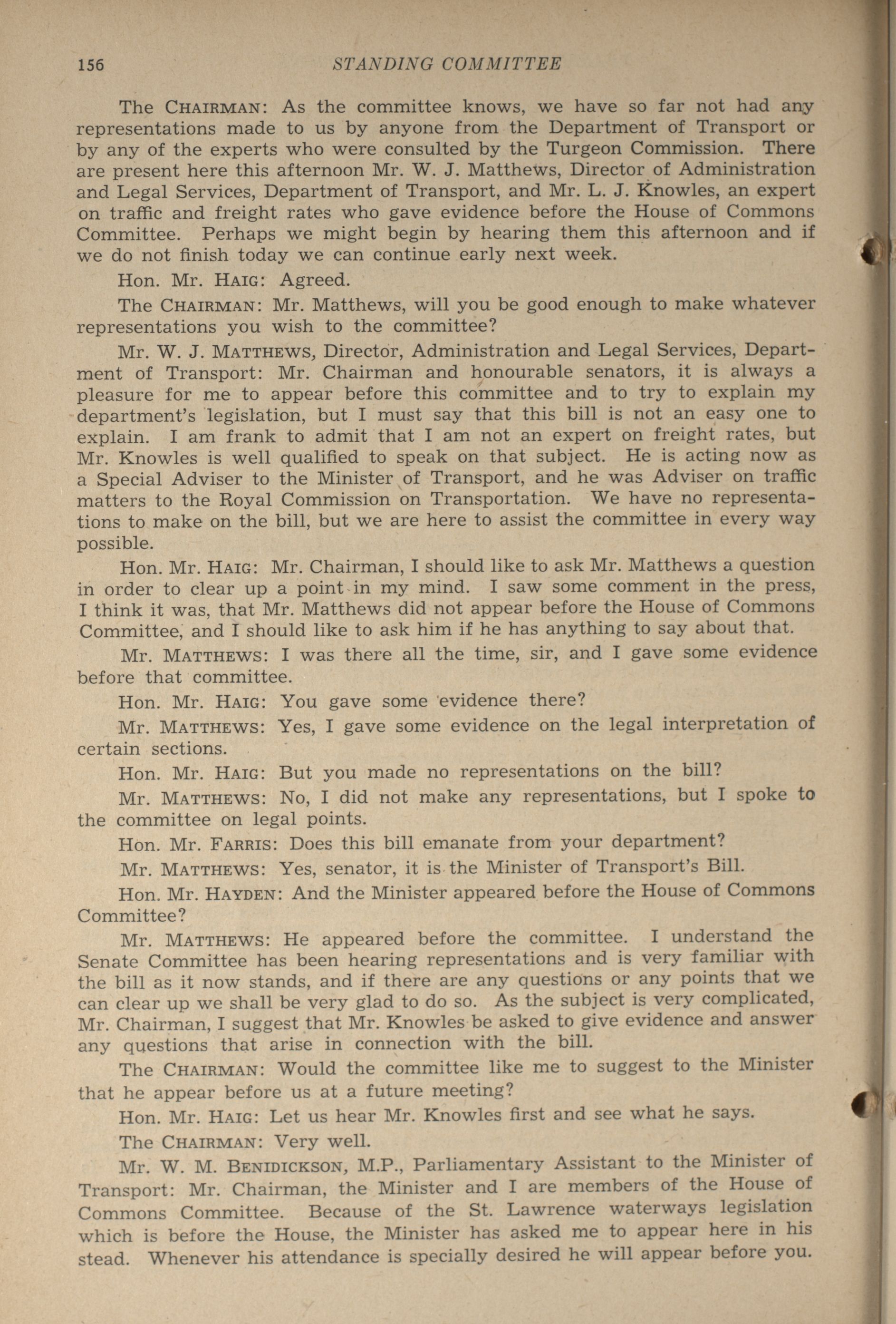 156 STANDING COMMITTEE

The CHAIRMAN: As the committee knows, we have so far not had any representations made to us by anyone from the Department of Transport or by any of the experts who were consulted by the Turgeon Commission. There are present here this afternoon Mr. W. J. Matthews, Director of Administration and Legal Services, Department of Transport, and Mr. L. J. Knowles, an expert on traffic and freight rates who gave evidence before the House of Commons Committee. Perhaps we might begin by hearing them this afternoon and if we do not finish today we can continue early next week.

Hon. Mr. HAIG: Agreed.

The CHAIRMAN: Mr. Matthews, will you be good enough to make whatever representations you wish to the committee?

Mr. W. J. MATTHEWS, Director, Administration and Legal Services, Department of Transport: Mr. Chairman and honourable senators, it is always a pleasure for me to appear before this committee and to try to explain my department's legislation, but I must say that this bill is not an easy one to explain. I am frank to admit that I am not an expert on freight rates, but Mr. Knowles is well qualified to speak on that subject. He is acting now as a Special Adviser to the Minister of Transport, and he was Adviser on traffic matters to the Royal Commission on Transportation. We have no representations to make on the bill, but we are here to assist the committee in every way possible.

Hon. Mr. HAIG: Mr. Chairman, I should like to ask Mr. Matthews a question in order to clear up a point in my mind. I saw some comment in the press, I think it was, that Mr. Matthews did not appear before the House of Commons Committee, and I should like to ask him if he has anything to say about that.

Mr. MATTHEWS: I was there all the time, sir, and I gave some evidence before that committee.

Hon. Mr. HAIG: You gave some evidence there?

Mr. MATTHEWS: Yes, I gave some evidence on the legal interpretation of certain sections.

Hon. Mr. HAIG: But you made no representations on the bill?

Mr. MATTHEWS: No, I did not make any representations, but I spoke to the committee on legal points.

Hon. Mr. FARRIS: Does this bill emanate from your department?

Mr. MATTHEWS: Yes, senator, it is the Minister of Transport's Bill.

Hon. Mr. HAYDEN: And the Minister appeared before the House of Commons Committee?

Mr. MATTHEWS: He appeared before the committee. I understand the Senate Committee has been hearing representations and is very familiar with the bill as it now stands, and if there are any questions or any points that we can clear up we shall be very glad to do so. As the subject is very complicated, Mr. Chairman, I suggest that Mr. Knowles be asked to give evidence and answer any questions that arise in connection with the bill.

The CHAIRMAN: Would the committee like me to suggest to the Minister that he appear before us at a future meeting?

Hon. Mr. HAIG: Let us hear Mr. Knowles first and see what he says.

The CHAIRMAN: Very well.

Mr. W. M. BENIDICKSON, M.P., Parliamentary Assistant to the Minister of Transport: Mr. Chairman, the Minister and I are members of the House of Commons Committee. Because of the St. Lawrence waterways legislation which is before the House, the Minister has asked me to appear here in his stead. Whenever his attendance is specially desired he will appear before you.